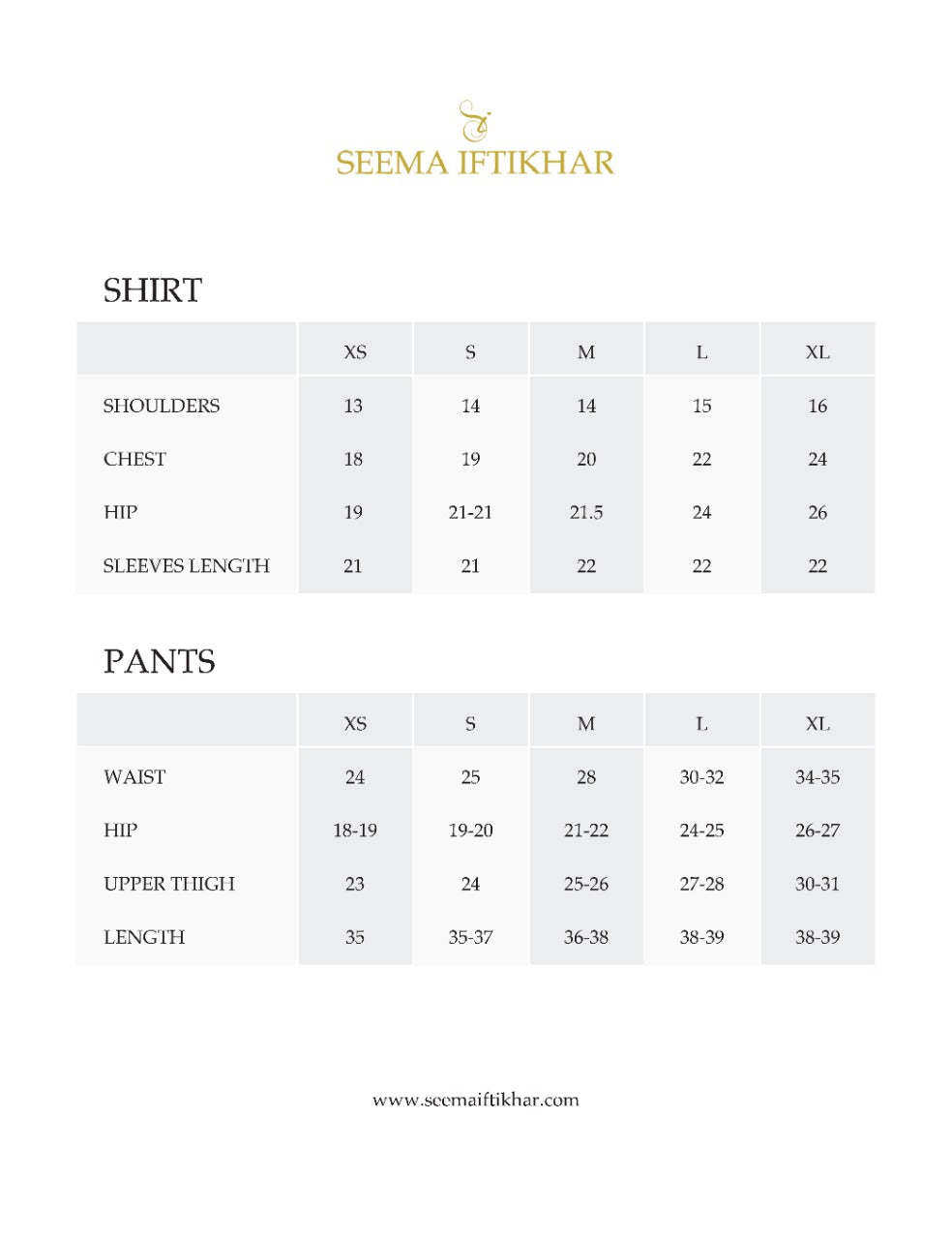 SEEMA IFTIKHAR

SHIRT

|  | XS | S | M | L | XL |
|---|---|---|---|---|---|
| SHOULDERS | 13 | 14 | 14 | 15 | 16 |
| CHEST | 18 | 19 | 20 | 22 | 24 |
| HIP | 19 | 21-21 | 21.5 | 24 | 26 |
| SLEEVES LENGTH | 21 | 21 | 22 | 22 | 22 |

PANTS

|  | XS | S | M | L | XL |
|---|---|---|---|---|---|
| WAIST | 24 | 25 | 28 | 30-32 | 34-35 |
| HIP | 18-19 | 19-20 | 21-22 | 24-25 | 26-27 |
| UPPER THIGH | 23 | 24 | 25-26 | 27-28 | 30-31 |
| LENGTH | 35 | 35-37 | 36-38 | 38-39 | 38-39 |

www.seemaiftikhar.com